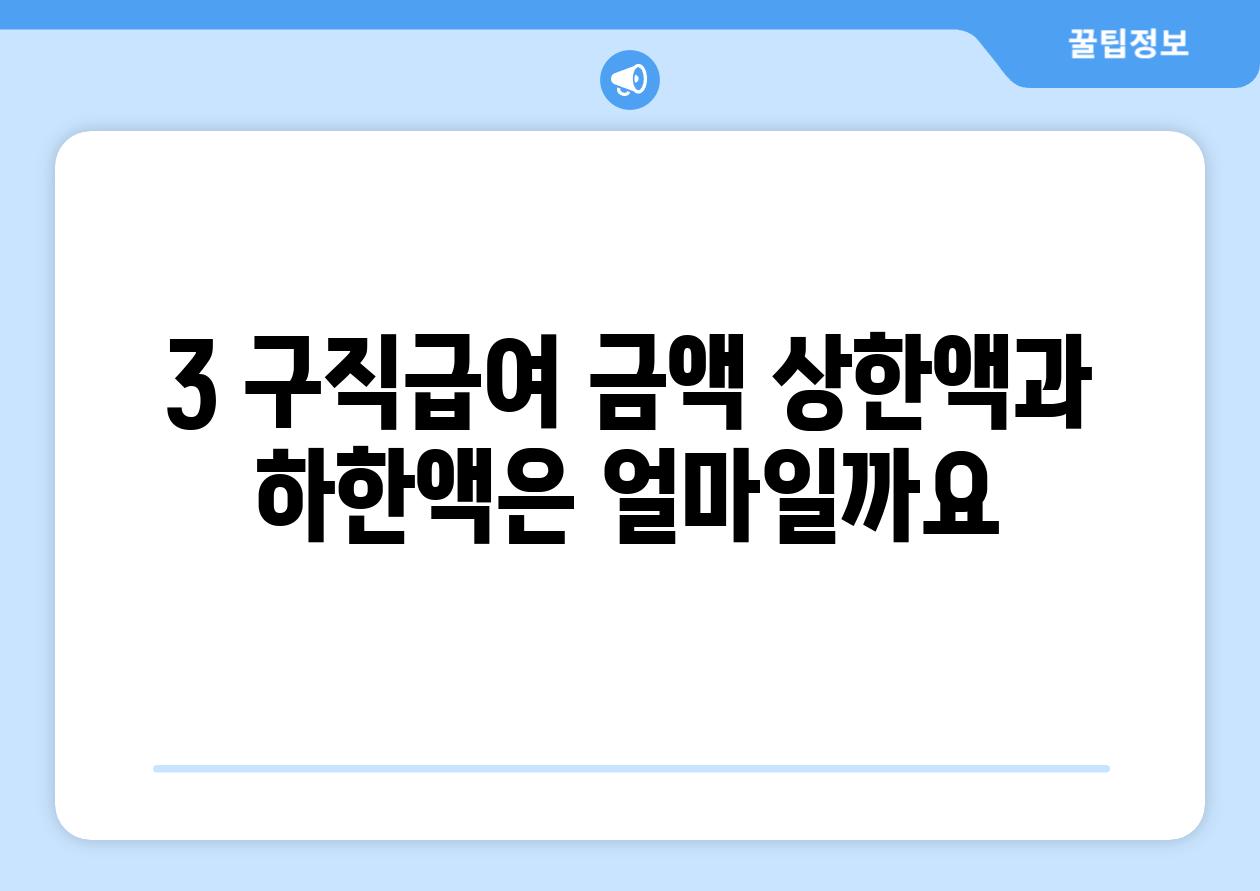 꿀팁정보

3 구직급여 금액 상한액과 하한액은 얼마일까요